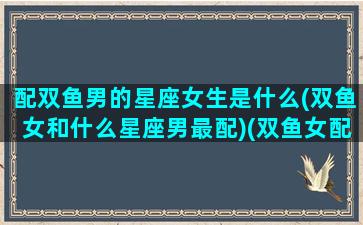 配双鱼男的星座女生是什么(双鱼女和什么星座男最配)(双鱼女配